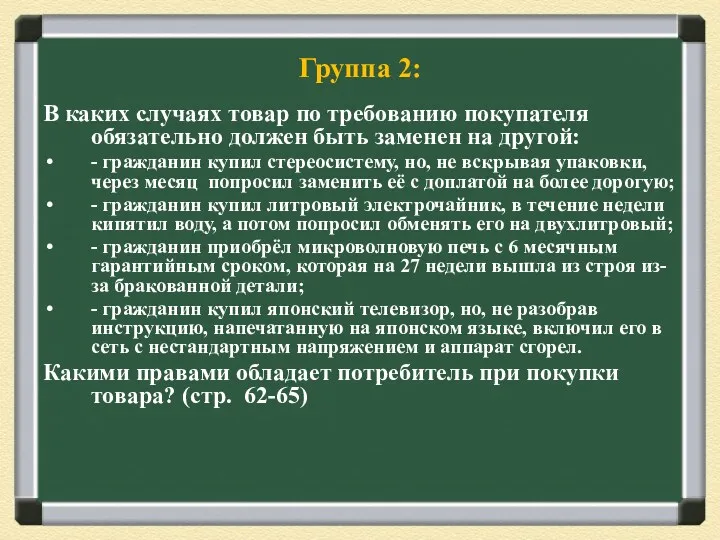 Группа 2:

В каких случаях товар по требованию покупателя обязательно должен быть заменен на другой:

• - гражданин купил стереосистему, но, не вскрывая упаковки, через месяц попросил заменить её с доплатой на более дорогую;
• - гражданин купил литровый электрочайник, в течение недели кипятил воду, а потом попросил обменять его на двухлитровый;
• - гражданин приобрёл микроволновую печь с 6 месячным гарантийным сроком, которая на 27 недели вышла из строя из-за бракованной детали;
• - гражданин купил японский телевизор, но, не разобрав инструкцию, напечатанную на японском языке, включил его в сеть с нестандартным напряжением и аппарат сгорел.

Какими правами обладает потребитель при покупки товара? (стр. 62-65)